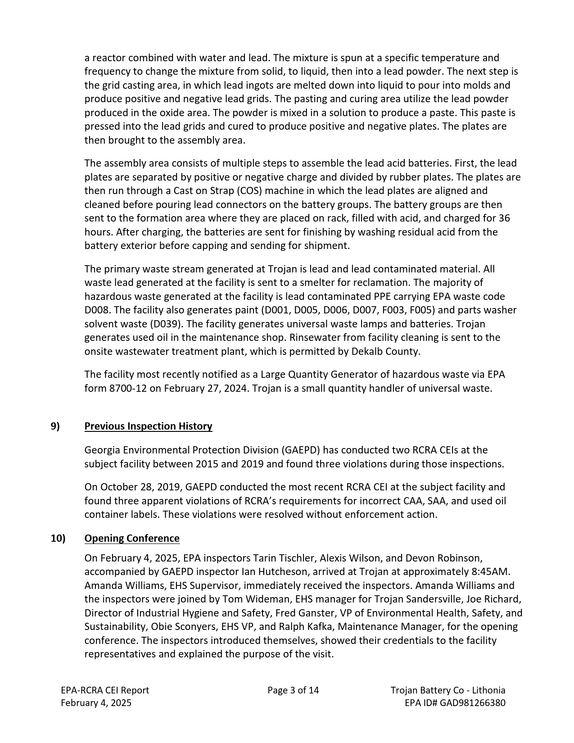 a reactor combined with water and lead. The mixture is spun at a specific temperature and frequency to change the mixture from solid, to liquid, then into a lead powder. The next step is the grid casting area, in which lead ingots are melted down into liquid to pour into molds and produce positive and negative lead grids. The pasting and curing area utilize the lead powder produced in the oxide area. The powder is mixed in a solution to produce a paste. This paste is pressed into the lead grids and cured to produce positive and negative plates. The plates are then brought to the assembly area.

The assembly area consists of multiple steps to assemble the lead acid batteries. First, the lead plates are separated by positive or negative charge and divided by rubber plates. The plates are then run through a Cast on Strap (COS) machine in which the lead plates are aligned and cleaned before pouring lead connectors on the battery groups. The battery groups are then sent to the formation area where they are placed on rack, filled with acid, and charged for 36 hours. After charging, the batteries are sent for finishing by washing residual acid from the battery exterior before capping and sending for shipment.

The primary waste stream generated at Trojan is lead and lead contaminated material. All waste lead generated at the facility is sent to a smelter for reclamation. The majority of hazardous waste generated at the facility is lead contaminated PPE carrying EPA waste code D008. The facility also generates paint (D001, D005, D006, D007, F003, F005) and parts washer solvent waste (D039). The facility generates universal waste lamps and batteries. Trojan generates used oil in the maintenance shop. Rinsewater from facility cleaning is sent to the onsite wastewater treatment plant, which is permitted by Dekalb County.

The facility most recently notified as a Large Quantity Generator of hazardous waste via EPA form 8700-12 on February 27, 2024. Trojan is a small quantity handler of universal waste.

9) Previous Inspection History

Georgia Environmental Protection Division (GAEPD) has conducted two RCRA CEIs at the subject facility between 2015 and 2019 and found three violations during those inspections.

On October 28, 2019, GAEPD conducted the most recent RCRA CEI at the subject facility and found three apparent violations of RCRA's requirements for incorrect CAA, SAA, and used oil container labels. These violations were resolved without enforcement action.

10) Opening Conference

On February 4, 2025, EPA inspectors Tarin Tischler, Alexis Wilson, and Devon Robinson, accompanied by GAEPD inspector Ian Hutcheson, arrived at Trojan at approximately 8:45AM. Amanda Williams, EHS Supervisor, immediately received the inspectors. Amanda Williams and the inspectors were joined by Tom Wideman, EHS manager for Trojan Sandersville, Joe Richard, Director of Industrial Hygiene and Safety, Fred Ganster, VP of Environmental Health, Safety, and Sustainability, Obie Sconyers, EHS VP, and Ralph Kafka, Maintenance Manager, for the opening conference. The inspectors introduced themselves, showed their credentials to the facility representatives and explained the purpose of the visit.

EPA-RCRA CEI Report
February 4, 2025

Page 3 of 14

Trojan Battery Co - Lithonia
EPA ID# GAD981266380